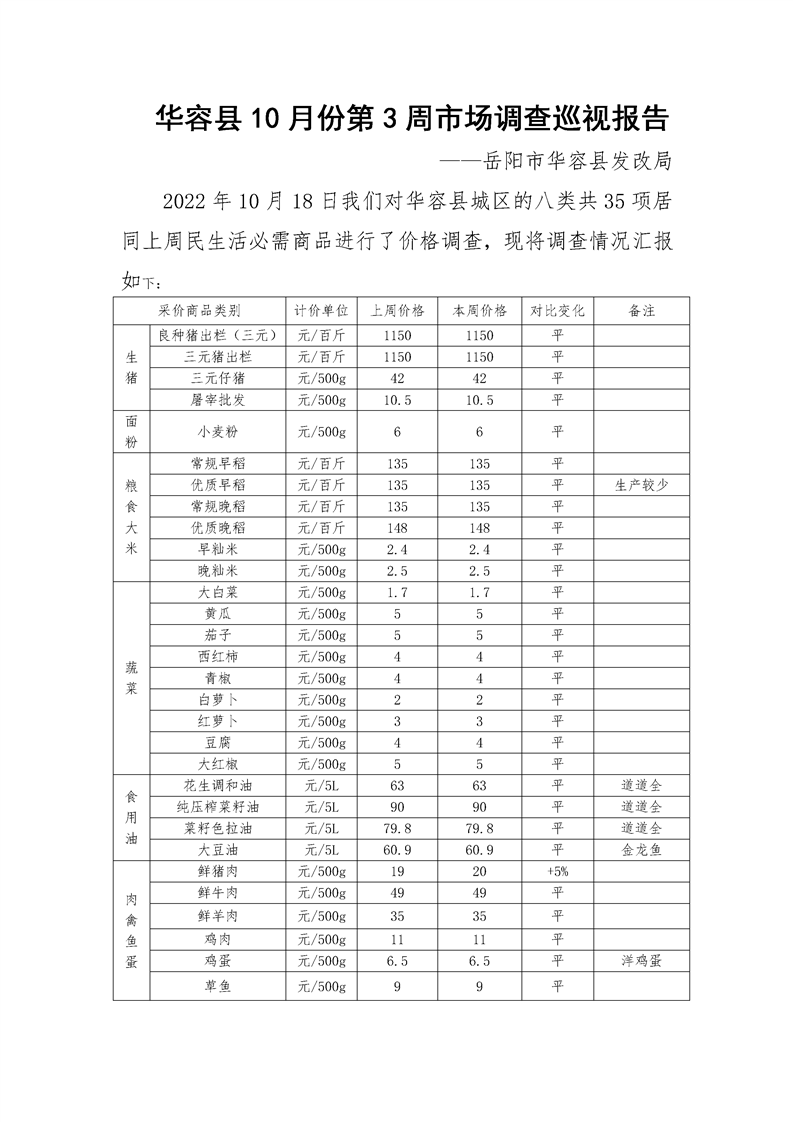 华容县 10 月份第 3 周市场调查巡视报告

——岳阳市华容县发改局

2022 年 10 月 18 日我们对华容县城区的八类共 35 项居同上周民生活必需商品进行了价格调查，现将调查情况汇报如下：

| 采价商品类别 | | 计价单位 | 上周价格 | 本周价格 | 对比变化 | 备注 |
|---|---|---|---|---|---|---|
| 生猪 | 良种猪出栏（三元） | 元/百斤 | 1150 | 1150 | 平 | |
| | 三元猪出栏 | 元/百斤 | 1150 | 1150 | 平 | |
| | 三元仔猪 | 元/500g | 42 | 42 | 平 | |
| | 屠宰批发 | 元/500g | 10.5 | 10.5 | 平 | |
| 面粉 | 小麦粉 | 元/500g | 6 | 6 | 平 | |
| 粮食大米 | 常规早稻 | 元/百斤 | 135 | 135 | 平 | |
| | 优质早稻 | 元/百斤 | 135 | 135 | 平 | 生产较少 |
| | 常规晚稻 | 元/百斤 | 135 | 135 | 平 | |
| | 优质晚稻 | 元/百斤 | 148 | 148 | 平 | |
| | 早籼米 | 元/500g | 2.4 | 2.4 | 平 | |
| | 晚籼米 | 元/500g | 2.5 | 2.5 | 平 | |
| 蔬菜 | 大白菜 | 元/500g | 1.7 | 1.7 | 平 | |
| | 黄瓜 | 元/500g | 5 | 5 | 平 | |
| | 茄子 | 元/500g | 5 | 5 | 平 | |
| | 西红柿 | 元/500g | 4 | 4 | 平 | |
| | 青椒 | 元/500g | 4 | 4 | 平 | |
| | 白萝卜 | 元/500g | 2 | 2 | 平 | |
| | 红萝卜 | 元/500g | 3 | 3 | 平 | |
| | 豆腐 | 元/500g | 4 | 4 | 平 | |
| | 大红椒 | 元/500g | 5 | 5 | 平 | |
| 食用油 | 花生调和油 | 元/5L | 63 | 63 | 平 | 道道全 |
| | 纯压榨菜籽油 | 元/5L | 90 | 90 | 平 | 道道全 |
| | 菜籽色拉油 | 元/5L | 79.8 | 79.8 | 平 | 道道全 |
| | 大豆油 | 元/5L | 60.9 | 60.9 | 平 | 金龙鱼 |
| 肉禽鱼蛋 | 鲜猪肉 | 元/500g | 19 | 20 | +5% | |
| | 鲜牛肉 | 元/500g | 49 | 49 | 平 | |
| | 鲜羊肉 | 元/500g | 35 | 35 | 平 | |
| | 鸡肉 | 元/500g | 11 | 11 | 平 | |
| | 鸡蛋 | 元/500g | 6.5 | 6.5 | 平 | 洋鸡蛋 |
| | 草鱼 | 元/500g | 9 | 9 | 平 | |